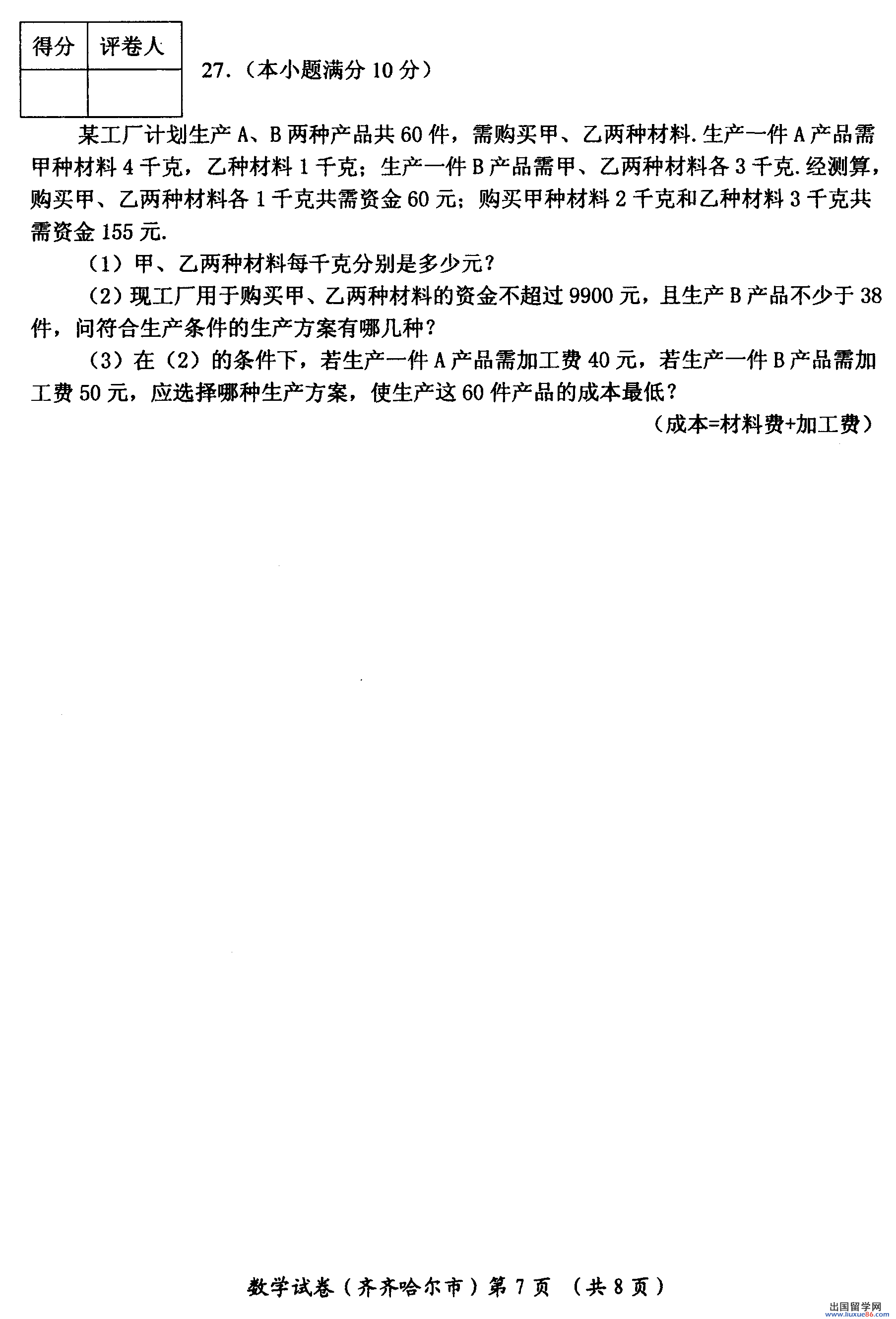 | 得分 | 评卷人 |
|---|---|
|  |  |

27.（本小题满分10分）

某工厂计划生产A、B两种产品共60件，需购买甲、乙两种材料.生产一件A产品需甲种材料4千克，乙种材料1千克；生产一件B产品需甲、乙两种材料各3千克.经测算，购买甲、乙两种材料各1千克共需资金60元；购买甲种材料2千克和乙种材料3千克共需资金155元.

（1）甲、乙两种材料每千克分别是多少元？

（2）现工厂用于购买甲、乙两种材料的资金不超过9900元，且生产B产品不少于38件，问符合生产条件的生产方案有哪几种？

（3）在（2）的条件下，若生产一件A产品需加工费40元，若生产一件B产品需加工费50元，应选择哪种生产方案，使生产这60件产品的成本最低？

（成本=材料费+加工费）

数学试卷（齐齐哈尔市）第7页 （共8页）

出国留学网
www.liuxue86.com